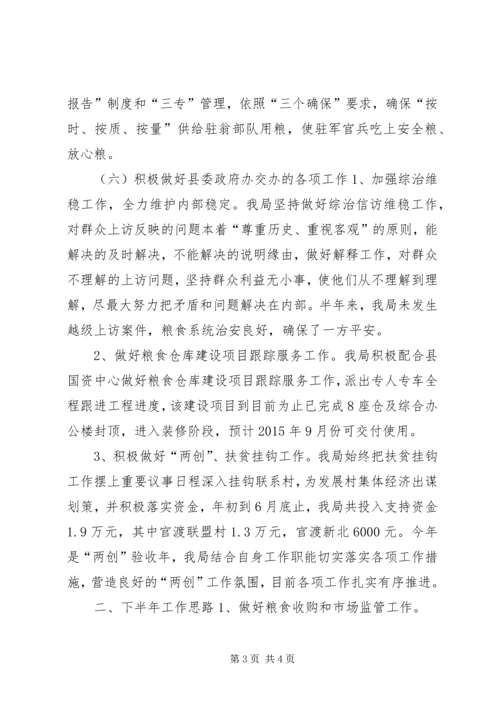 报告”制度和“三专”管理，依照“三个确保”要求，确保“按时、按质、按量”供给驻翁部队用粮，使驻军官兵吃上安全粮、放心粮。

（六）积极做好县委政府办交办的各项工作 1、加强综治维稳工作，全力维护内部稳定。我局坚持做好综治信访维稳工作，对群众上访反映的问题本着“尊重历史、重视客观”的原则，能解决的及时解决，不能解决的说明缘由，做好解释工作，对群众不理解的上访问题，坚持群众利益无小事，使他们从不理解到理解，尽最大努力把矛盾和问题解决在内部。半年来，我局未发生越级上访案件，粮食系统治安良好，确保了一方平安。

2、做好粮食仓库建设项目跟踪服务工作。我局积极配合县国资中心做好粮食仓库建设项目跟踪服务工作，派出专人专车全程跟进工程进度，该建设项目到目前为止已完成 8 座仓及综合办公楼封顶，进入装修阶段，预计 2015 年 9 月份可交付使用。

3、积极做好“两创”、扶贫挂钩工作。我局始终把扶贫挂钩工作摆上重要议事日程深入挂钩联系村，为发展村集体经济出谋划策，并积极落实资金，年初到 6 月底止，我局共投入支持资金 1.9 万元，其中官渡联盟村 1.3 万元，官渡新北 6000 元。今年是“两创”验收年，我局结合自身工作职能切实落实各项工作措施，营造良好的“两创”工作氛围，目前各项工作扎实有序推进。

二、下半年工作思路 1、做好粮食收购和市场监管工作。

第 3 页 共 4 页